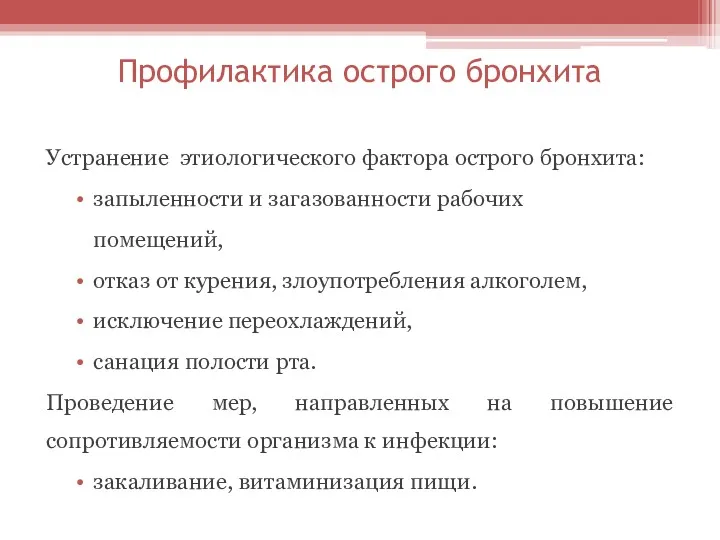 Профилактика острого бронхита

Устранение этиологического фактора острого бронхита:

• запыленности и загазованности рабочих помещений,
• отказ от курения, злоупотребления алкоголем,
• исключение переохлаждений,
• санация полости рта.

Проведение мер, направленных на повышение сопротивляемости организма к инфекции:

• закаливание, витаминизация пищи.